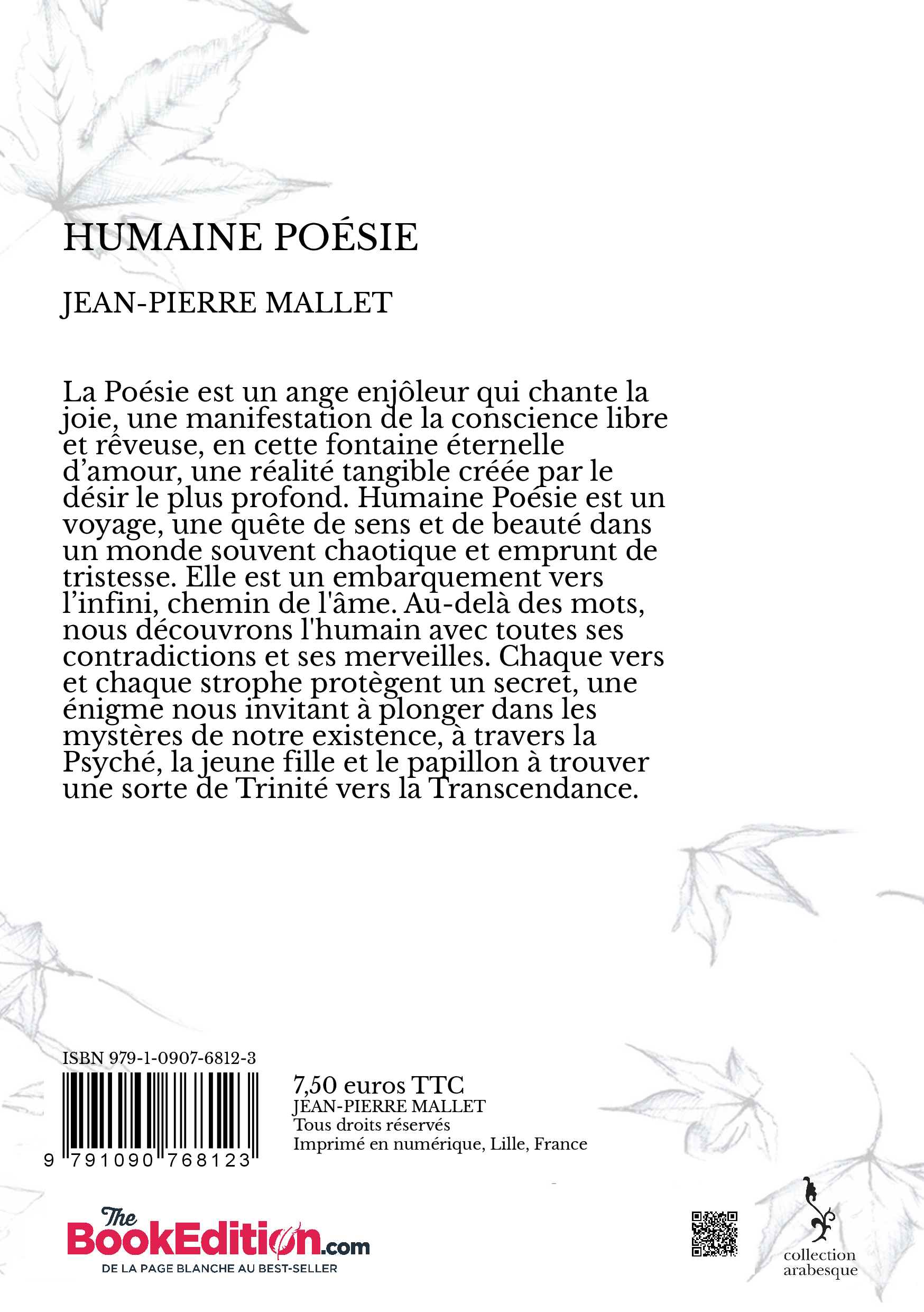 HUMAINE POÉSIE

JEAN-PIERRE MALLET

La Poésie est un ange enjôleur qui chante la joie, une manifestation de la conscience libre et rêveuse, en cette fontaine éternelle d'amour, une réalité tangible créée par le désir le plus profond. Humaine Poésie est un voyage, une quête de sens et de beauté dans un monde souvent chaotique et emprunt de tristesse. Elle est un embarquement vers l'infini, chemin de l'âme. Au-delà des mots, nous découvrons l'humain avec toutes ses contradictions et ses merveilles. Chaque vers et chaque strophe protègent un secret, une énigme nous invitant à plonger dans les mystères de notre existence, à travers la Psyché, la jeune fille et le papillon à trouver une sorte de Trinité vers la Transcendance.

ISBN 979-1-0907-6812-3

9 791090 768123

7,50 euros TTC
JEAN-PIERRE MALLET
Tous droits réservés
Imprimé en numérique, Lille, France

The BookEdition.com
DE LA PAGE BLANCHE AU BEST-SELLER

collection arabesque